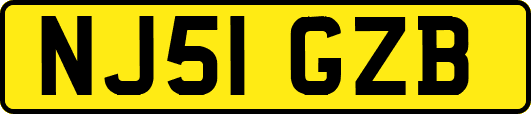 NJ51 GZB